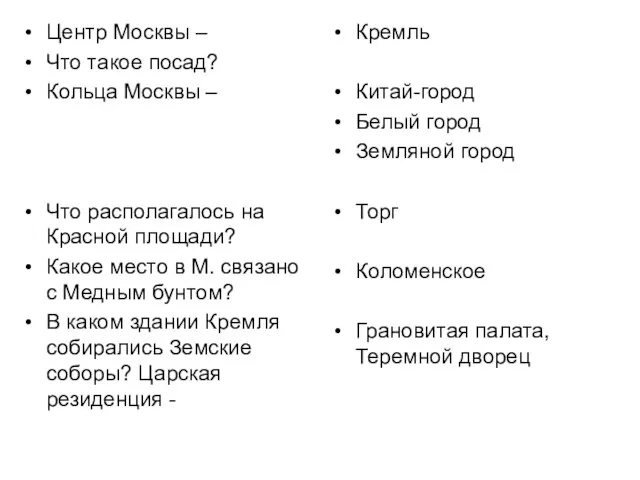 • Центр Москвы –
• Что такое посад?
• Кольца Москвы –

• Что располагалось на Красной площади?
• Какое место в М. связано с Медным бунтом?
• В каком здании Кремля собирались Земские соборы? Царская резиденция -

• Кремль

• Китай-город
• Белый город
• Земляной город

• Торг

• Коломенское

• Грановитая палата, Теремной дворец